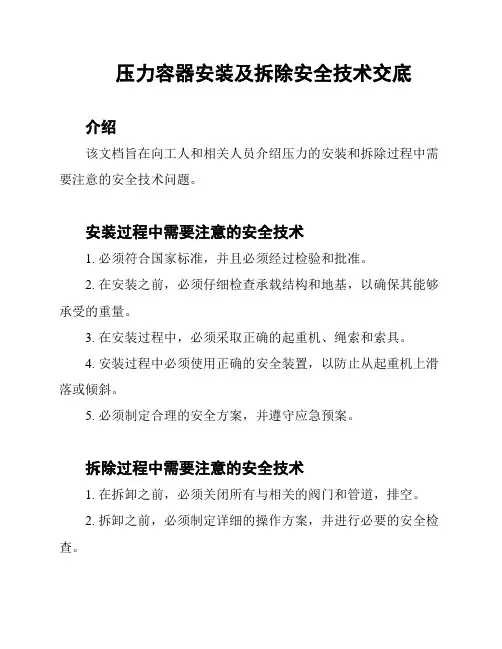 压力容器安装及拆除安全技术交底

介绍

该文档旨在向工人和相关人员介绍压力的安装和拆除过程中需要注意的安全技术问题。

安装过程中需要注意的安全技术

1. 必须符合国家标准，并且必须经过检验和批准。

2. 在安装之前，必须仔细检查承载结构和地基，以确保其能够承受的重量。

3. 在安装过程中，必须采取正确的起重机、绳索和索具。

4. 安装过程中必须使用正确的安全装置，以防止从起重机上滑落或倾斜。

5. 必须制定合理的安全方案，并遵守应急预案。

拆除过程中需要注意的安全技术

1. 在拆卸之前，必须关闭所有与相关的阀门和管道，排空。

2. 拆卸之前，必须制定详细的操作方案，并进行必要的安全检查。